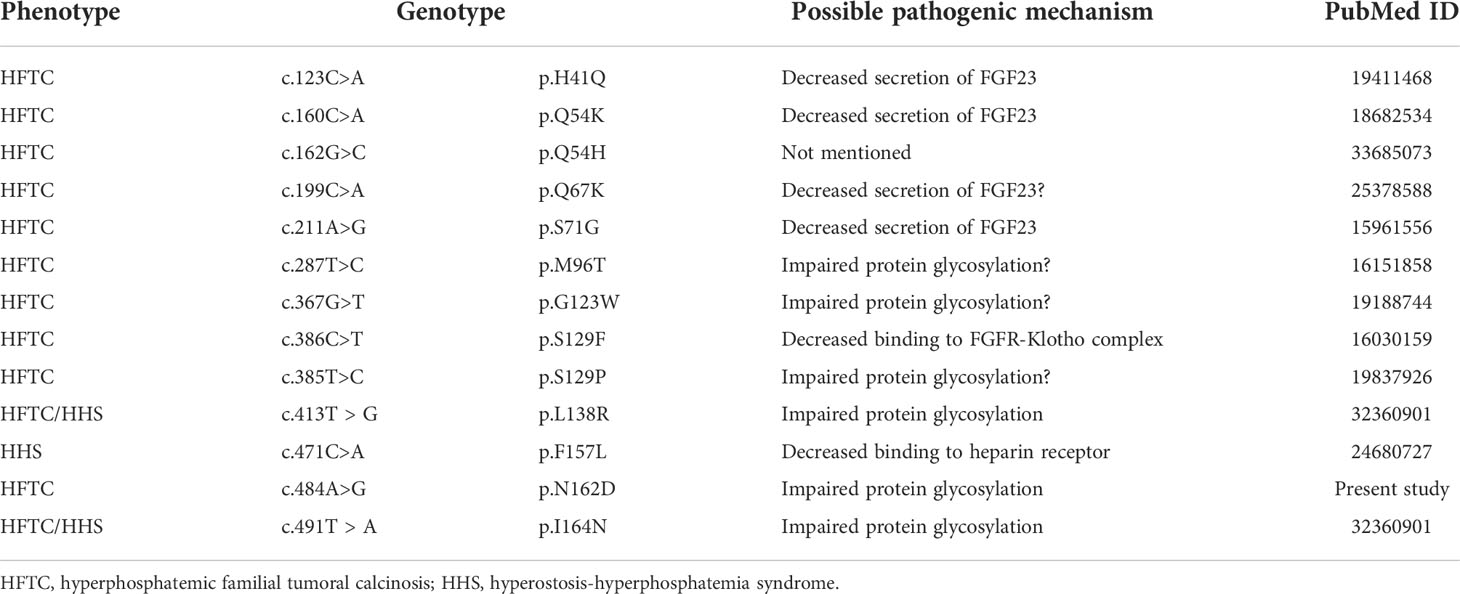 | Phenotype | Genotype | | Possible pathogenic mechanism | PubMed ID |
|---|---|---|---|---|
| HFTC | c.123C>A | p.H41Q | Decreased secretion of FGF23 | 19411468 |
| HFTC | c.160C>A | p.Q54K | Decreased secretion of FGF23 | 18682534 |
| HFTC | c.162G>C | p.Q54H | Not mentioned | 33685073 |
| HFTC | c.199C>A | p.Q67K | Decreased secretion of FGF23? | 25378588 |
| HFTC | c.211A>G | p.S71G | Decreased secretion of FGF23 | 15961556 |
| HFTC | c.287T>C | p.M96T | Impaired protein glycosylation? | 16151858 |
| HFTC | c.367G>T | p.G123W | Impaired protein glycosylation? | 19188744 |
| HFTC | c.386C>T | p.S129F | Decreased binding to FGFR-Klotho complex | 16030159 |
| HFTC | c.385T>C | p.S129P | Impaired protein glycosylation? | 19837926 |
| HFTC/HHS | c.413T > G | p.L138R | Impaired protein glycosylation | 32360901 |
| HHS | c.471C>A | p.F157L | Decreased binding to heparin receptor | 24680727 |
| HFTC | c.484A>G | p.N162D | Impaired protein glycosylation | Present study |
| HFTC/HHS | c.491T > A | p.I164N | Impaired protein glycosylation | 32360901 |

HFTC, hyperphosphatemic familial tumoral calcinosis; HHS, hyperostosis-hyperphosphatemia syndrome.